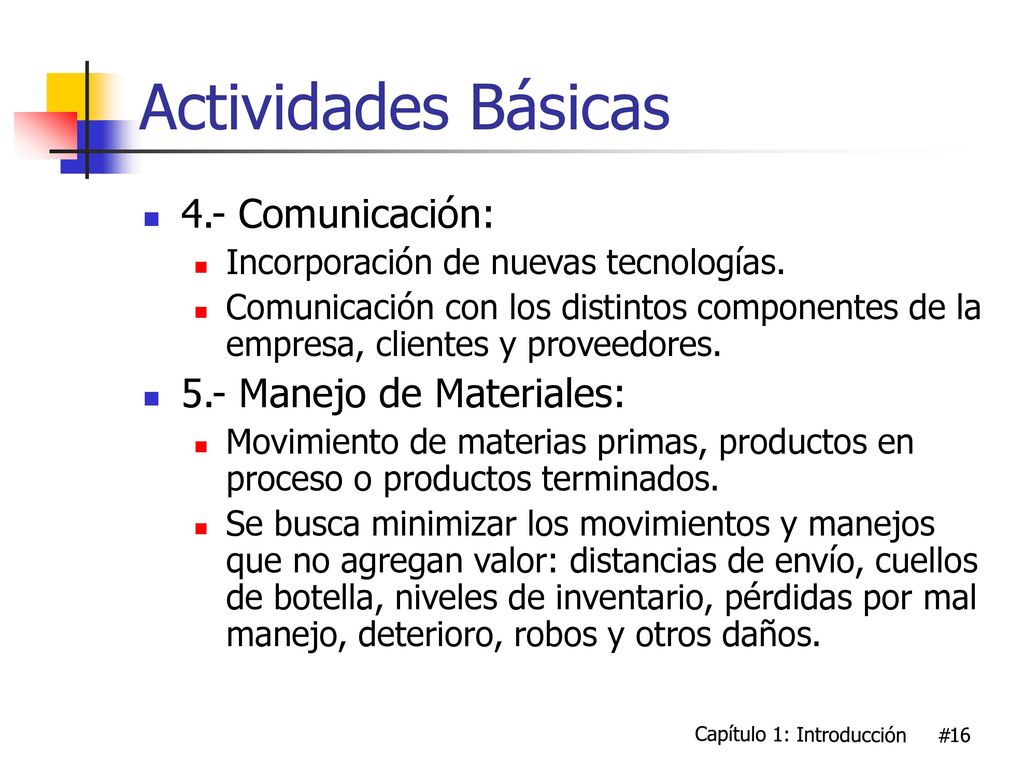 Actividades Básicas

4.- Comunicación:
Incorporación de nuevas tecnologías.
Comunicación con los distintos componentes de la empresa, clientes y proveedores.

5.- Manejo de Materiales:
Movimiento de materias primas, productos en proceso o productos terminados.
Se busca minimizar los movimientos y manejos que no agregan valor: distancias de envío, cuellos de botella, niveles de inventario, pérdidas por mal manejo, deterioro, robos y otros daños.

Capítulo 1: Introducción #16